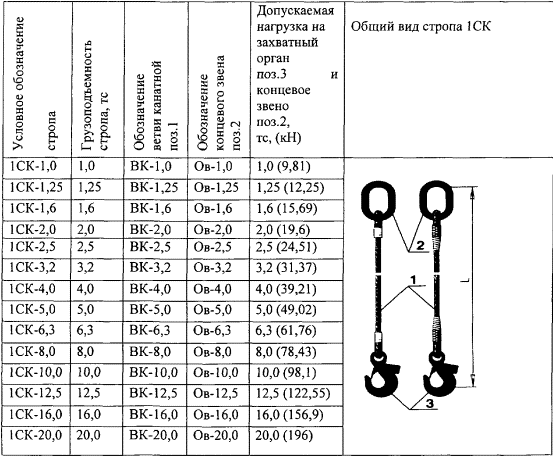 | Условное обозначение стропа | Грузоподъемность стропа, тс | Обозначение ветви канатной поз.1 | Обозначение концевого звена поз.2 | Допускаемая нагрузка на захватный орган поз.3 и концевое звено поз.2, тс, (кН) | Общий вид стропа 1СК |
|---|---|---|---|---|---|
| 1СК-1,0 | 1,0 | ВК-1,0 | Ов-1,0 | 1,0 (9,81) | 2 1 L 3 |
| 1СК-1,25 | 1,25 | ВК-1,25 | Ов-1,25 | 1,25 (12,25) | |
| 1СК-1,6 | 1,6 | ВК-1,6 | Ов-1,6 | 1,6 (15,69) | |
| 1СК-2,0 | 2,0 | ВК-2,0 | Ов-2,0 | 2,0 (19,6) | |
| 1СК-2,5 | 2,5 | ВК-2,5 | Ов-2,5 | 2,5 (24,51) | |
| 1СК-3,2 | 3,2 | ВК-3,2 | Ов-3,2 | 3,2 (31,37) | |
| 1СК-4,0 | 4,0 | ВК-4,0 | Ов-4,0 | 4,0 (39,21) | |
| 1СК-5,0 | 5,0 | ВК-5,0 | Ов-5,0 | 5,0 (49,02) | |
| 1СК-6,3 | 6,3 | ВК-6,3 | Ов-6,3 | 6,3 (61,76) | |
| 1СК-8,0 | 8,0 | ВК-8,0 | Ов-8,0 | 8,0 (78,43) | |
| 1СК-10,0 | 10,0 | ВК-10,0 | Ов-10,0 | 10,0 (98,1) | |
| 1СК-12,5 | 12,5 | ВК-12,5 | Ов-12,5 | 12,5 (122,55) | |
| 1СК-16,0 | 16,0 | ВК-16,0 | Ов-16,0 | 16,0 (156,9) | |
| 1СК-20,0 | 20,0 | ВК-20,0 | Ов-20,0 | 20,0 (196) | |